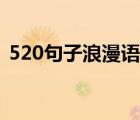 520句子浪漫语